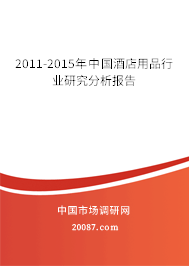 2011-2015年中国酒店用品行业研究分析报告

中国市场调研网

20087.com